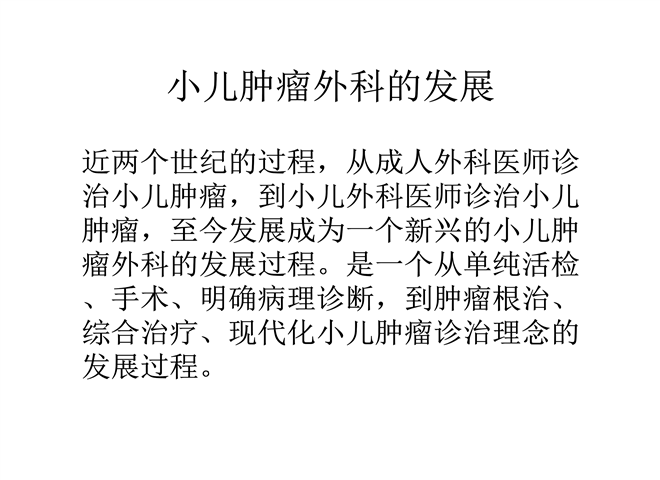 小儿肿瘤外科的发展

近两个世纪的过程，从成人外科医师诊治小儿肿瘤，到小儿外科医师诊治小儿肿瘤，至今发展成为一个新兴的小儿肿瘤外科的发展过程。是一个从单纯活检、手术、明确病理诊断，到肿瘤根治、综合治疗、现代化小儿肿瘤诊治理念的发展过程。